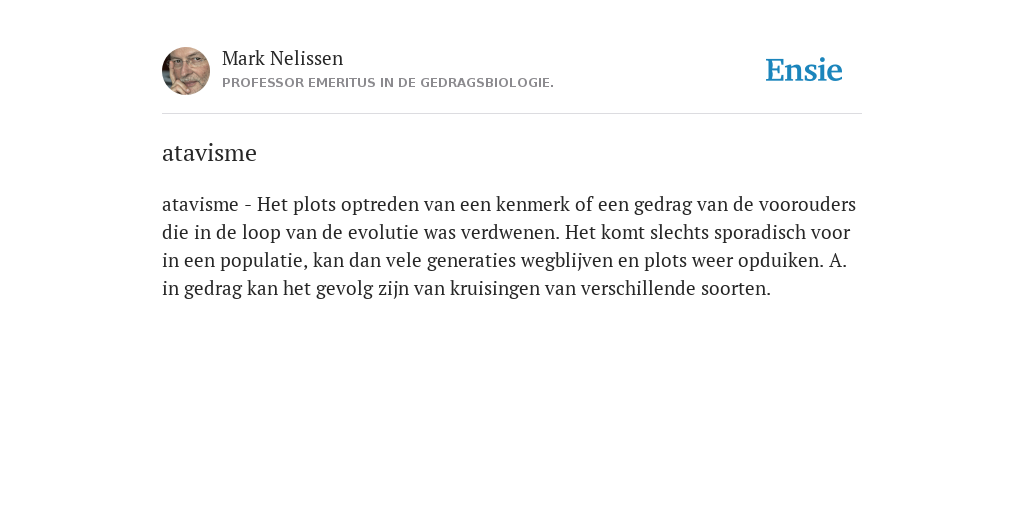 Mark Nelissen
PROFESSOR EMERITUS IN DE GEDRAGSBIOLOGIE.

Ensie

atavisme

atavisme - Het plots optreden van een kenmerk of een gedrag van de voorouders die in de loop van de evolutie was verdwenen. Het komt slechts sporadisch voor in een populatie, kan dan vele generaties wegblijven en plots weer opduiken. A. in gedrag kan het gevolg zijn van kruisingen van verschillende soorten.